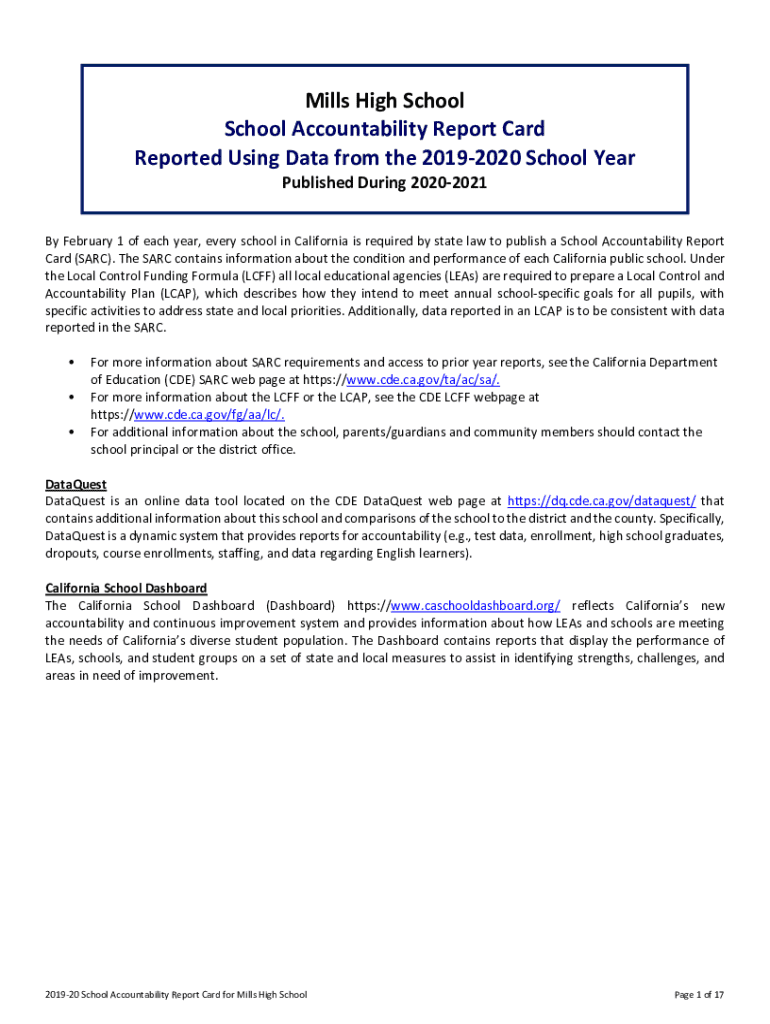 Mills High School
School Accountability Report Card
Reported Using Data from the 2019-2020 School Year
Published During 2020-2021

By February 1 of each year, every school in California is required by state law to publish a School Accountability Report Card (SARC). The SARC contains information about the condition and performance of each California public school. Under the Local Control Funding Formula (LCFF) all local educational agencies (LEAs) are required to prepare a Local Control and Accountability Plan (LCAP), which describes how they intend to meet annual school-specific goals for all pupils, with specific activities to address state and local priorities. Additionally, data reported in an LCAP is to be consistent with data reported in the SARC.

• For more information about SARC requirements and access to prior year reports, see the California Department of Education (CDE) SARC web page at https://www.cde.ca.gov/ta/ac/sa/.
• For more information about the LCFF or the LCAP, see the CDE LCFF webpage at https://www.cde.ca.gov/fg/aa/lc/.
• For additional information about the school, parents/guardians and community members should contact the school principal or the district office.

DataQuest
DataQuest is an online data tool located on the CDE DataQuest web page at https://dq.cde.ca.gov/dataquest/ that contains additional information about this school and comparisons of the school to the district and the county. Specifically, DataQuest is a dynamic system that provides reports for accountability (e.g., test data, enrollment, high school graduates, dropouts, course enrollments, staffing, and data regarding English learners).

California School Dashboard
The California School Dashboard (Dashboard) https://www.caschooldashboard.org/ reflects California's new accountability and continuous improvement system and provides information about how LEAs and schools are meeting the needs of California's diverse student population. The Dashboard contains reports that display the performance of LEAs, schools, and student groups on a set of state and local measures to assist in identifying strengths, challenges, and areas in need of improvement.

2019-20 School Accountability Report Card for Mills High School
Page 1 of 17